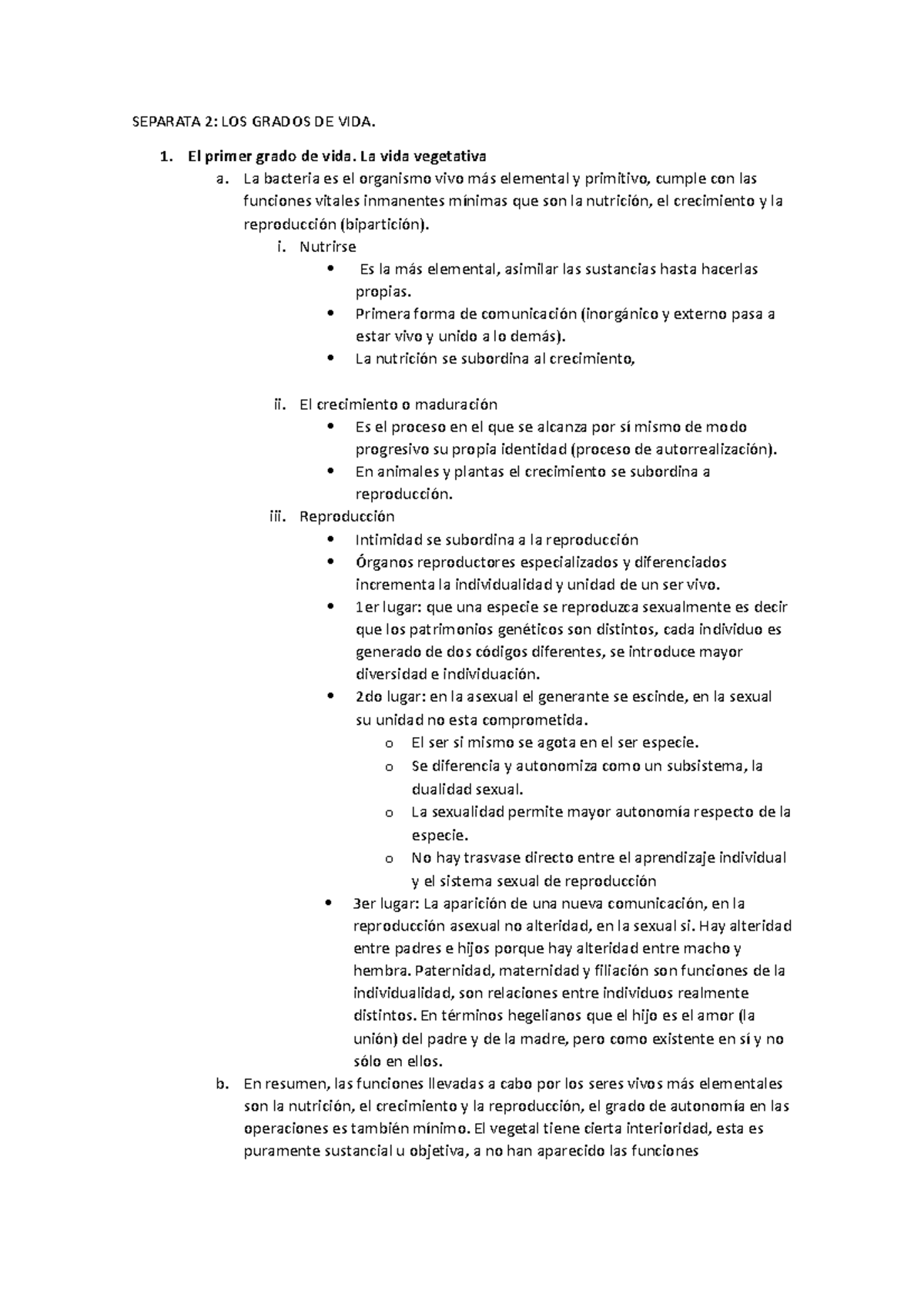 SEPARATA 2: LOS GRADOS DE VIDA.

1. El primer grado de vida. La vida vegetativa

a. La bacteria es el organismo vivo más elemental y primitivo, cumple con las funciones vitales inmanentes mínimas que son la nutrición, el crecimiento y la reproducción (bipartición).

i. Nutrirse

• Es la más elemental, asimilar las sustancias hasta hacerlas propias.

• Primera forma de comunicación (inorgánico y externo pasa a estar vivo y unido a lo demás).

• La nutrición se subordina al crecimiento,

ii. El crecimiento o maduración

• Es el proceso en el que se alcanza por sí mismo de modo progresivo su propia identidad (proceso de autorrealización).

• En animales y plantas el crecimiento se subordina a reproducción.

iii. Reproducción

• Intimidad se subordina a la reproducción

• Órganos reproductores especializados y diferenciados incrementa la individualidad y unidad de un ser vivo.

• 1er lugar: que una especie se reproduzca sexualmente es decir que los patrimonios genéticos son distintos, cada individuo es generado de dos códigos diferentes, se introduce mayor diversidad e individuación.

• 2do lugar: en la asexual el generante se escinde, en la sexual su unidad no esta comprometida.

o El ser sí mismo se agota en el ser especie.

o Se diferencia y autonomiza como un subsistema, la dualidad sexual.

o La sexualidad permite mayor autonomía respecto de la especie.

o No hay trasvase directo entre el aprendizaje individual y el sistema sexual de reproducción

• 3er lugar: La aparición de una nueva comunicación, en la reproducción asexual no alteridad, en la sexual sí. Hay alteridad entre padres e hijos porque hay alteridad entre macho y hembra. Paternidad, maternidad y filiación son funciones de la individualidad, son relaciones entre individuos realmente distintos. En términos hegelianos que el hijo es el amor (la unión) del padre y de la madre, pero como existente en sí y no sólo en ellos.

b. En resumen, las funciones llevadas a cabo por los seres vivos más elementales son la nutrición, el crecimiento y la reproducción, el grado de autonomía en las operaciones es también mínimo. El vegetal tiene cierta interioridad, esta es puramente sustancial u objetiva, a no han aparecido las funciones